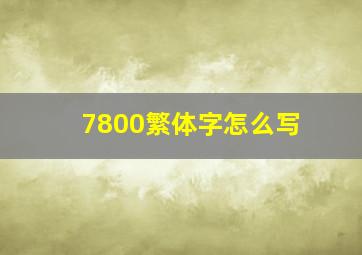 7800繁体字怎么写